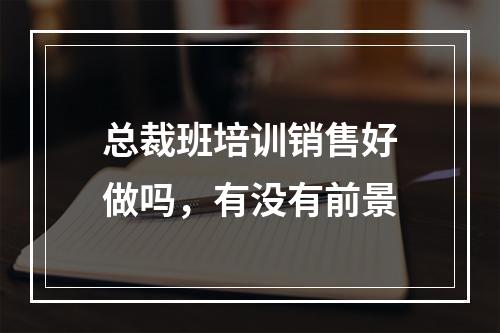 总裁班培训销售好做吗，有没有前景